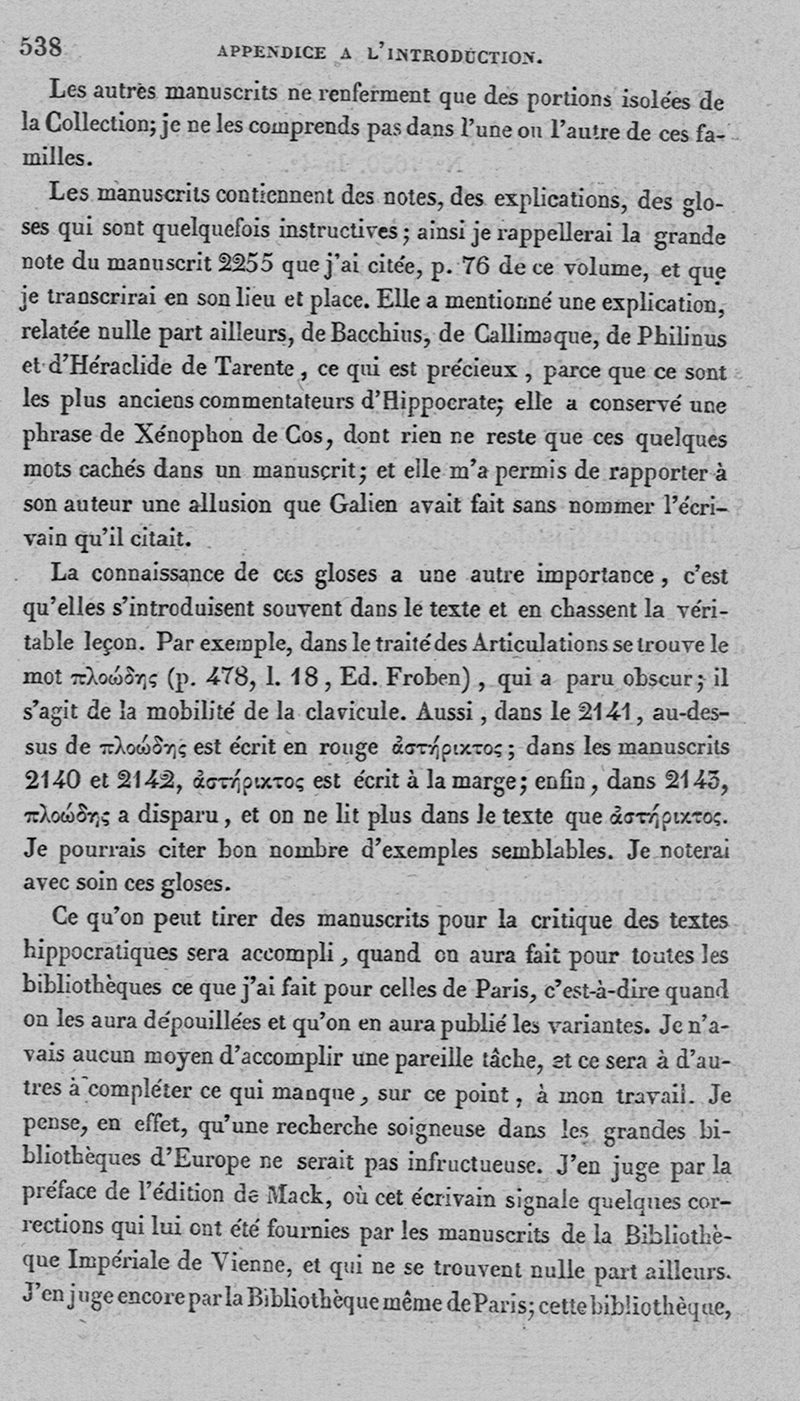 538 APPENDICE A L'INTRODUCTION.

Les autres manuscrits ne renferment que des portions isolées de la Collection; je ne les comprends pas dans l'une ou l'autre de ces familles.

Les manuscrits contiennent des notes, des explications, des gloses qui sont quelquefois instructives; ainsi je rappellerai la grande note du manuscrit 2255 que j'ai citée, p. 76 de ce volume, et que je transcrirai en son lieu et place. Elle a mentionné une explication, relatée nulle part ailleurs, de Bacchius, de Callimaque, de Philinus et d'Héraclide de Tarente, ce qui est précieux, parce que ce sont les plus anciens commentateurs d'Hippocrate; elle a conservé une phrase de Xénophon de Cos, dont rien ne reste que ces quelques mots cachés dans un manuscrit; et elle m'a permis de rapporter à son auteur une allusion que Galien avait fait sans nommer l'écrivain qu'il citait.

La connaissance de ces gloses a une autre importance, c'est qu'elles s'introduisent souvent dans le texte et en chassent la véritable leçon. Par exemple, dans le traité des Articulations se trouve le mot πλοώδης (p. 478, l. 18, Ed. Froben), qui a paru obscur; il s'agit de la mobilité de la clavicule. Aussi, dans le 2141, au-dessus de πλοώδης est écrit en rouge ἀστήρικτος; dans les manuscrits 2140 et 2142, ἀστήρικτος est écrit à la marge; enfin, dans 2143, πλοώδης a disparu, et on ne lit plus dans le texte que ἀστήρικτος. Je pourrais citer bon nombre d'exemples semblables. Je noterai avec soin ces gloses.

Ce qu'on peut tirer des manuscrits pour la critique des textes hippocratiques sera accompli, quand on aura fait pour toutes les bibliothèques ce que j'ai fait pour celles de Paris, c'est-à-dire quand on les aura dépouillées et qu'on en aura publié les variantes. Je n'avais aucun moyen d'accomplir une pareille tâche, et ce sera à d'autres à compléter ce qui manque, sur ce point, à mon travail. Je pense, en effet, qu'une recherche soigneuse dans les grandes bibliothèques d'Europe ne serait pas infructueuse. J'en juge par la préface de l'édition de Mack, où cet écrivain signale quelques corrections qui lui ont été fournies par les manuscrits de la Bibliothèque Impériale de Vienne, et qui ne se trouvent nulle part ailleurs. J'en juge encore par la Bibliothèque même de Paris; cette bibliothèque,